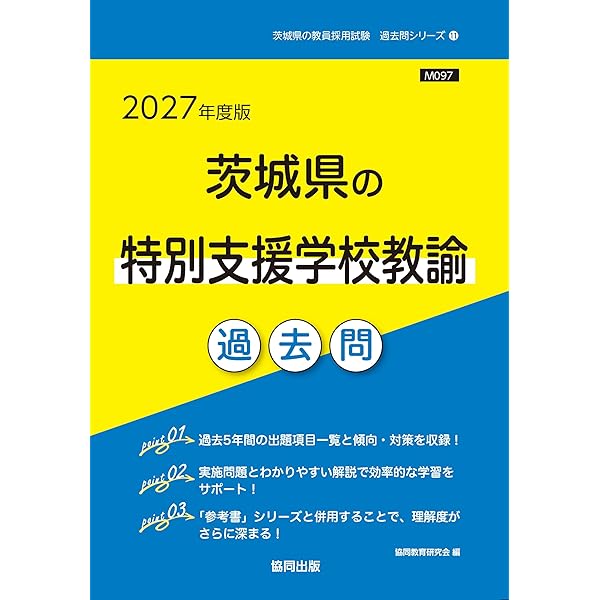 茨城県の教員採用試験　過去問シリーズ 11

M097

2027年度版

茨城県の

特別支援学校教諭

過去問

point 01 過去5年間の出題項目一覧と傾向・対策を収録！

point 02 実施問題とわかりやすい解説で効率的な学習をサポート！

point 03 「参考書」シリーズと併用することで、理解度がさらに深まる！

協同教育研究会 編

協同出版